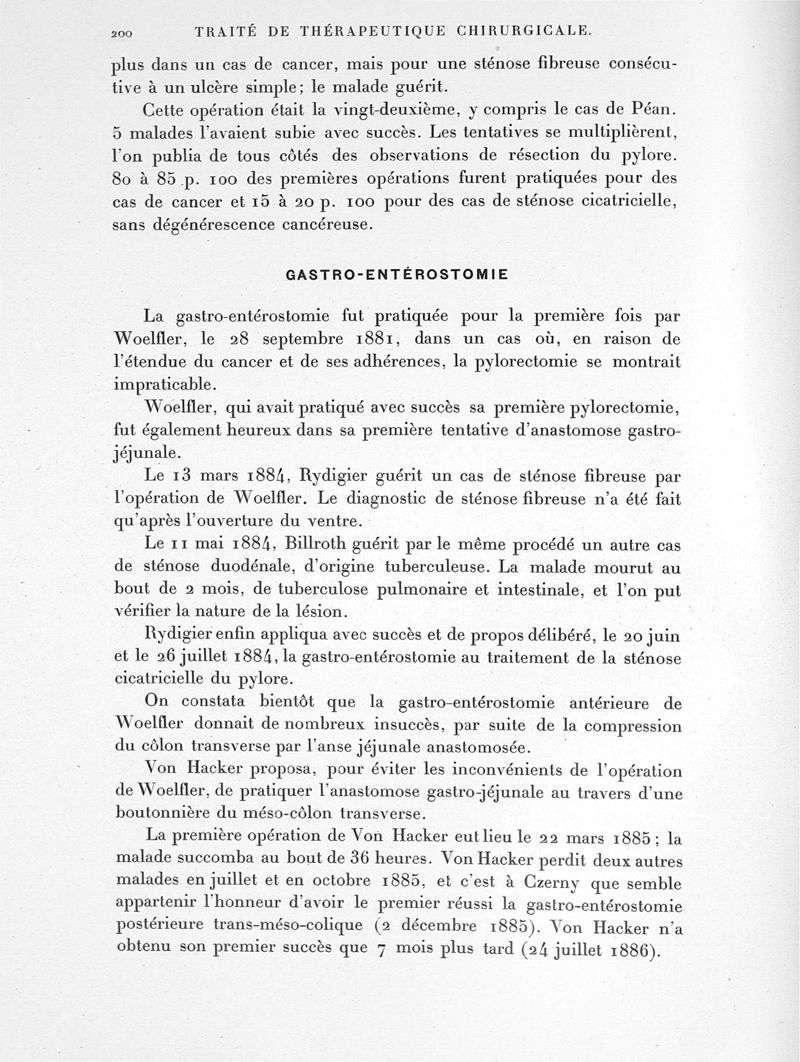 200 TRAITÉ DE THÉRAPEUTIQUE CHIRURGICALE.

plus dans un cas de cancer, mais pour une sténose fibreuse consécutive à un ulcère simple; le malade guérit.

Cette opération était la vingt-deuxième, y compris le cas de Péan. 5 malades l'avaient subie avec succès. Les tentatives se multiplièrent, l'on publia de tous côtés des observations de résection du pylore. 80 à 85 p. 100 des premières opérations furent pratiquées pour des cas de cancer et 15 à 20 p. 100 pour des cas de sténose cicatricielle, sans dégénérescence cancéreuse.

GASTRO-ENTÉROSTOMIE

La gastro-entérostomie fut pratiquée pour la première fois par Woelfler, le 28 septembre 1881, dans un cas où, en raison de l'étendue du cancer et de ses adhérences, la pylorectomie se montrait impraticable.

Woelfler, qui avait pratiqué avec succès sa première pylorectomie, fut également heureux dans sa première tentative d'anastomose gastro-jéjunale.

Le 13 mars 1884, Rydigier guérit un cas de sténose fibreuse par l'opération de Woelfler. Le diagnostic de sténose fibreuse n'a été fait qu'après l'ouverture du ventre.

Le 11 mai 1884, Billroth guérit par le même procédé un autre cas de sténose duodénale, d'origine tuberculeuse. La malade mourut au bout de 2 mois, de tuberculose pulmonaire et intestinale, et l'on put vérifier la nature de la lésion.

Rydigier enfin appliqua avec succès et de propos délibéré, le 20 juin et le 26 juillet 1884, la gastro-entérostomie au traitement de la sténose cicatricielle du pylore.

On constata bientôt que la gastro-entérostomie antérieure de Woelfler donnait de nombreux insuccès, par suite de la compression du côlon transverse par l'anse jéjunale anastomosée.

Von Hacker proposa, pour éviter les inconvénients de l'opération de Woelfler, de pratiquer l'anastomose gastro-jéjunale au travers d'une boutonnière du méso-côlon transverse.

La première opération de Von Hacker eut lieu le 22 mars 1885; la malade succomba au bout de 36 heures. Von Hacker perdit deux autres malades en juillet et en octobre 1885, et c'est à Czerny que semble appartenir l'honneur d'avoir le premier réussi la gastro-entérostomie postérieure trans-méso-colique (2 décembre 1885). Von Hacker n'a obtenu son premier succès que 7 mois plus tard (24 juillet 1886).